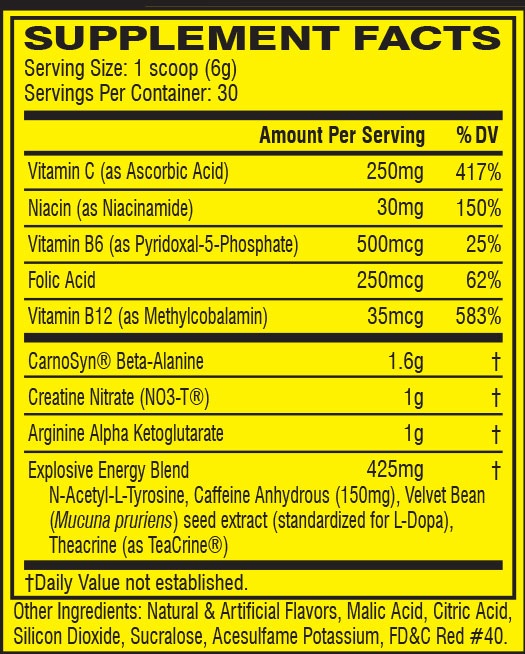 SUPPLEMENT FACTS
Serving Size: 1 scoop (6g)
Servings Per Container: 30

| | Amount Per Serving | % DV |
|---|---|---|
| Vitamin C (as Ascorbic Acid) | 250mg | 417% |
| Niacin (as Niacinamide) | 30mg | 150% |
| Vitamin B6 (as Pyridoxal-5-Phosphate) | 500mcg | 25% |
| Folic Acid | 250mcg | 62% |
| Vitamin B12 (as Methylcobalamin) | 35mcg | 583% |
| CarnoSyn® Beta-Alanine | 1.6g | † |
| Creatine Nitrate (NO3-T®) | 1g | † |
| Arginine Alpha Ketoglutarate | 1g | † |
| Explosive Energy Blend | 425mg | † |

N-Acetyl-L-Tyrosine, Caffeine Anhydrous (150mg), Velvet Bean (Mucuna pruriens) seed extract (standardized for L-Dopa), Theacrine (as TeaCrine®)

†Daily Value not established.

Other Ingredients: Natural & Artificial Flavors, Malic Acid, Citric Acid, Silicon Dioxide, Sucralose, Acesulfame Potassium, FD&C Red #40.